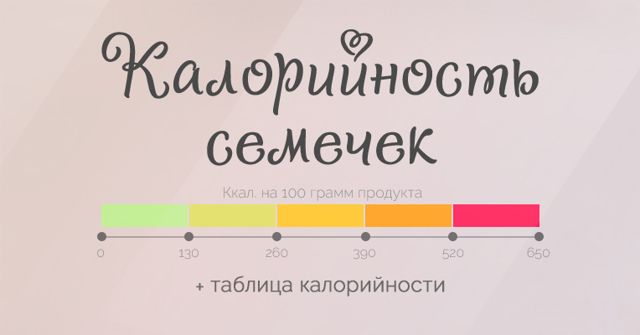 Калорийность семечек

Ккал. на 100 грамм продукта

0 130 260 390 520 650

+ таблица калорийности